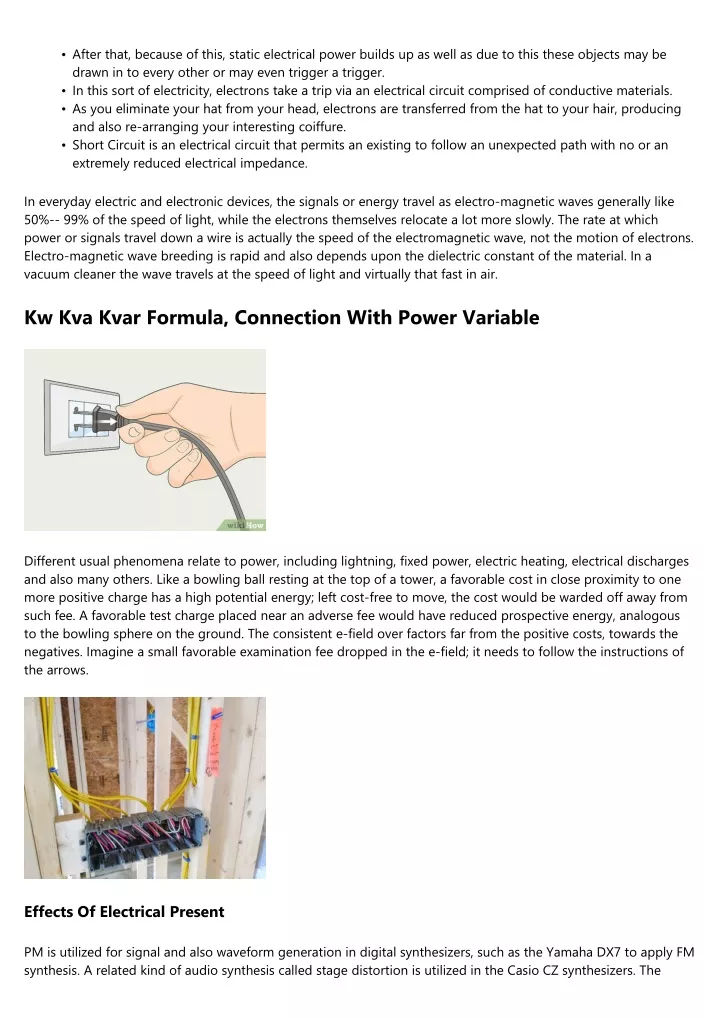 • After that, because of this, static electrical power builds up as well as due to this these objects may be drawn in to every other or may even trigger a trigger.
• In this sort of electricity, electrons take a trip via an electrical circuit comprised of conductive materials.
• As you eliminate your hat from your head, electrons are transferred from the hat to your hair, producing and also re-arranging your interesting coiffure.
• Short Circuit is an electrical circuit that permits an existing to follow an unexpected path with no or an extremely reduced electrical impedance.

In everyday electric and electronic devices, the signals or energy travel as electro-magnetic waves generally like 50%-- 99% of the speed of light, while the electrons themselves relocate a lot more slowly. The rate at which power or signals travel down a wire is actually the speed of the electromagnetic wave, not the motion of electrons. Electro-magnetic wave breeding is rapid and also depends upon the dielectric constant of the material. In a vacuum cleaner the wave travels at the speed of light and virtually that fast in air.

Kw Kva Kvar Formula, Connection With Power Variable

wikiHow

Different usual phenomena relate to power, including lightning, fixed power, electric heating, electrical discharges and also many others. Like a bowling ball resting at the top of a tower, a favorable cost in close proximity to one more positive charge has a high potential energy; left cost-free to move, the cost would be warded off away from such fee. A favorable test charge placed near an adverse fee would have reduced prospective energy, analogous to the bowling sphere on the ground. The consistent e-field over factors far from the positive costs, towards the negatives. Imagine a small favorable examination fee dropped in the e-field; it needs to follow the instructions of the arrows.

Effects Of Electrical Present

PM is utilized for signal and also waveform generation in digital synthesizers, such as the Yamaha DX7 to apply FM synthesis. A related kind of audio synthesis called stage distortion is utilized in the Casio CZ synthesizers. The